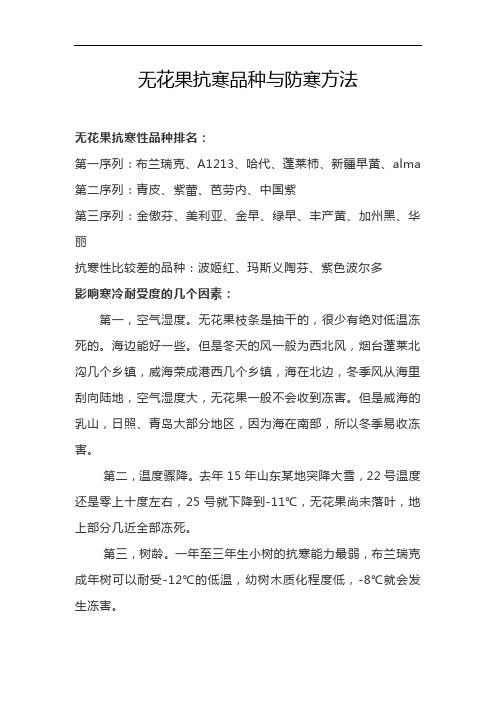 无花果抗寒品种与防寒方法

无花果抗寒性品种排名：

第一序列：布兰瑞克、A1213、哈代、蓬莱柿、新疆早黄、alma

第二序列：青皮、紫蕾、芭劳内、中国紫

第三序列：金傲芬、美利亚、金早、绿早、丰产黄、加州黑、华丽

抗寒性比较差的品种：波姬红、玛斯义陶芬、紫色波尔多

影响寒冷耐受度的几个因素：

第一，空气湿度。无花果枝条是抽干的，很少有绝对低温冻死的。海边能好一些。但是冬天的风一般为西北风，烟台蓬莱北沟几个乡镇，威海荣成港西几个乡镇，海在北边，冬季风从海里刮向陆地，空气湿度大，无花果一般不会收到冻害。但是威海的乳山，日照、青岛大部分地区，因为海在南部，所以冬季易收冻害。

第二，温度骤降。去年 15 年山东某地突降大雪，22 号温度还是零上十度左右，25 号就下降到-11℃，无花果尚未落叶，地上部分几近全部冻死。

第三，树龄。一年至三年生小树的抗寒能力最弱，布兰瑞克成年树可以耐受-12℃的低温，幼树木质化程度低，-8℃就会发生冻害。